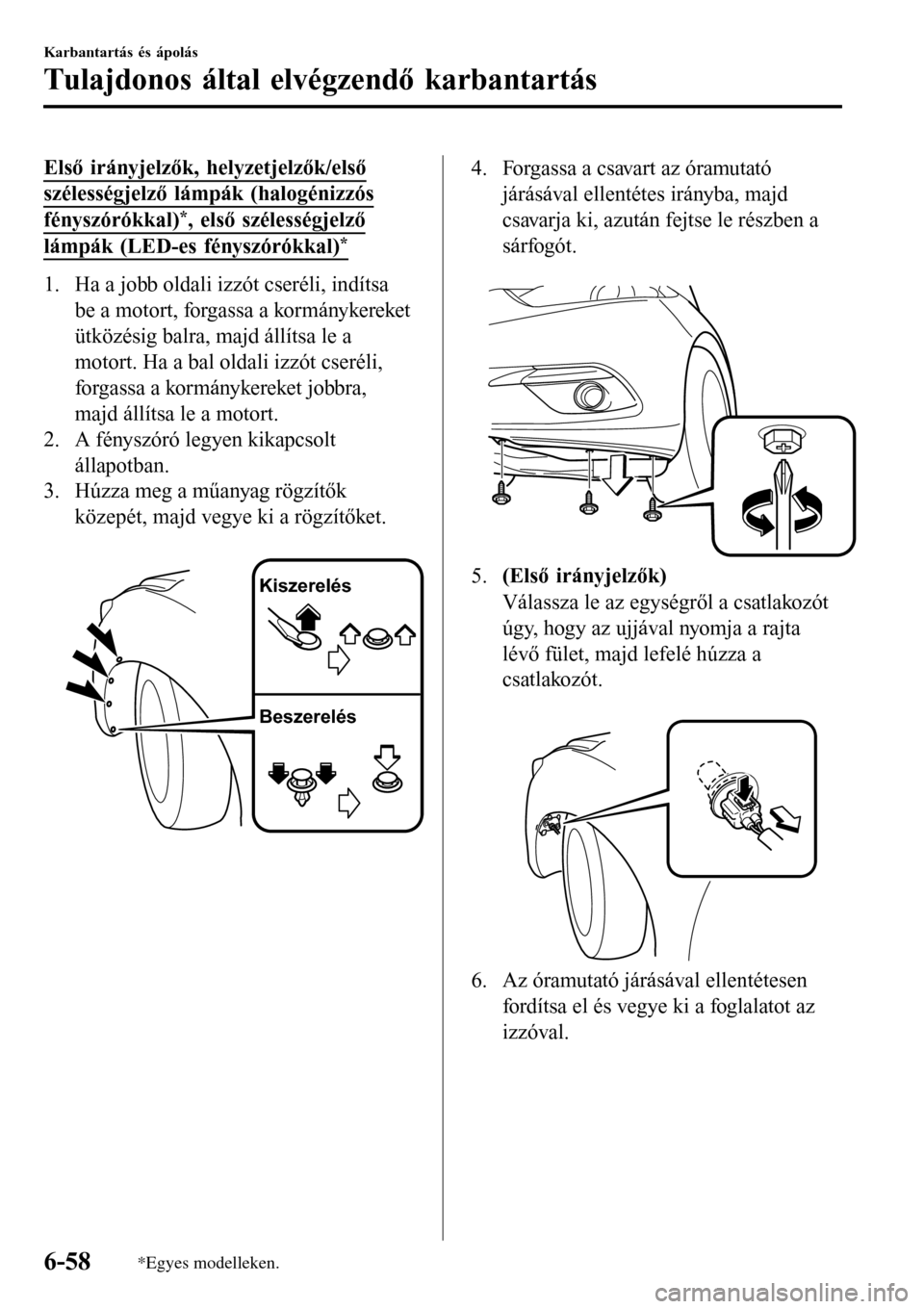 Karbantartás és ápolás

Tulajdonos által elvégzendő karbantartás

Első irányjelzők, helyzetjelzők/első szélességjelző lámpák (halogénizzós fényszórókkal)*, első szélességjelző lámpák (LED-es fényszórókkal)*

1. Ha a jobb oldali izzót cseréli, indítsa be a motort, forgassa a kormánykereket ütközésig balra, majd állítsa le a motort. Ha a bal oldali izzót cseréli, forgassa a kormánykereket jobbra, majd állítsa le a motort.
2. A fényszóró legyen kikapcsolt állapotban.
3. Húzza meg a műanyag rögzítők közepét, majd vegye ki a rögzítőket.

Kiszerelés

Beszerelés

4. Forgassa a csavart az óramutató járásával ellentétes irányba, majd csavarja ki, azután fejtse le részben a sárfogót.

5. (Első irányjelzők)
Válassza le az egységről a csatlakozót úgy, hogy az ujjával nyomja a rajta lévő fület, majd lefelé húzza a csatlakozót.

6. Az óramutató járásával ellentétesen fordítsa el és vegye ki a foglalatot az izzóval.

6-58

*Egyes modelleken.

carmanualsonline.info